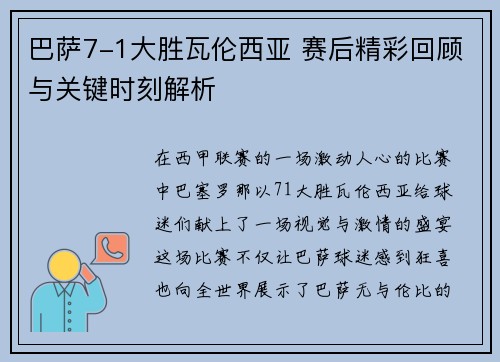 巴萨7-1大胜瓦伦西亚 赛后精彩回顾与关键时刻解析

在西甲联赛的一场激动人心的比赛中巴塞罗那以71大胜瓦伦西亚给球迷们献上了一场视觉与激情的盛宴这场比赛不仅让巴萨球迷感到狂喜也向全世界展示了巴萨无与伦比的